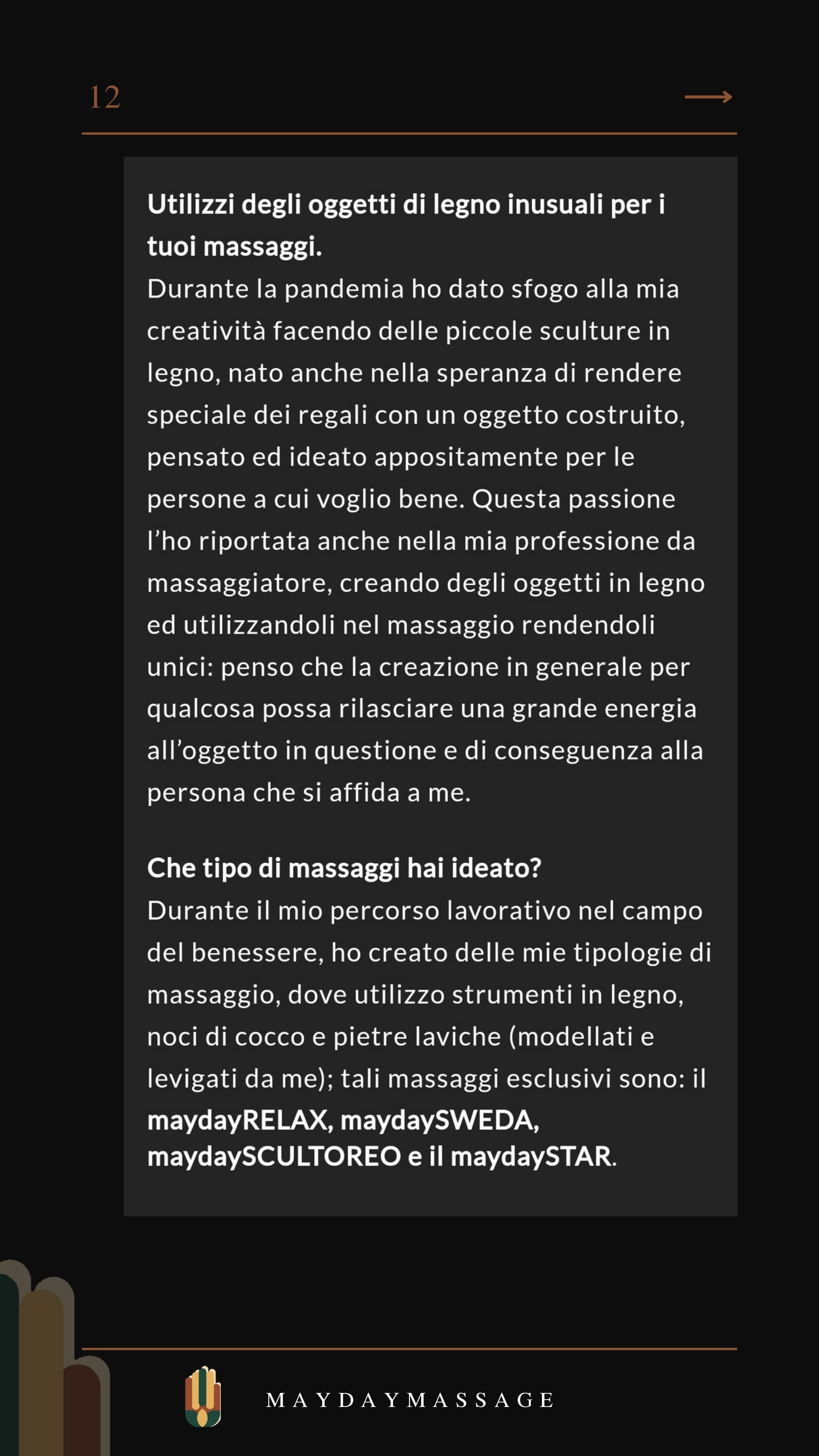 12

Utilizzi degli oggetti di legno inusuali per i tuoi massaggi.
Durante la pandemia ho dato sfogo alla mia creatività facendo delle piccole sculture in legno, nato anche nella speranza di rendere speciale dei regali con un oggetto costruito, pensato ed ideato appositamente per le persone a cui voglio bene. Questa passione l'ho riportata anche nella mia professione da massaggiatore, creando degli oggetti in legno ed utilizzandoli nel massaggio rendendoli unici: penso che la creazione in generale per qualcosa possa rilasciare una grande energia all'oggetto in questione e di conseguenza alla persona che si affida a me.

Che tipo di massaggi hai ideato?
Durante il mio percorso lavorativo nel campo del benessere, ho creato delle mie tipologie di massaggio, dove utilizzo strumenti in legno, noci di cocco e pietre laviche (modellati e levigati da me); tali massaggi esclusivi sono: il maydayRELAX, maydaySWEDA, maydaySCULTOREO e il maydaySTAR.

MAYDAYMASSAGE